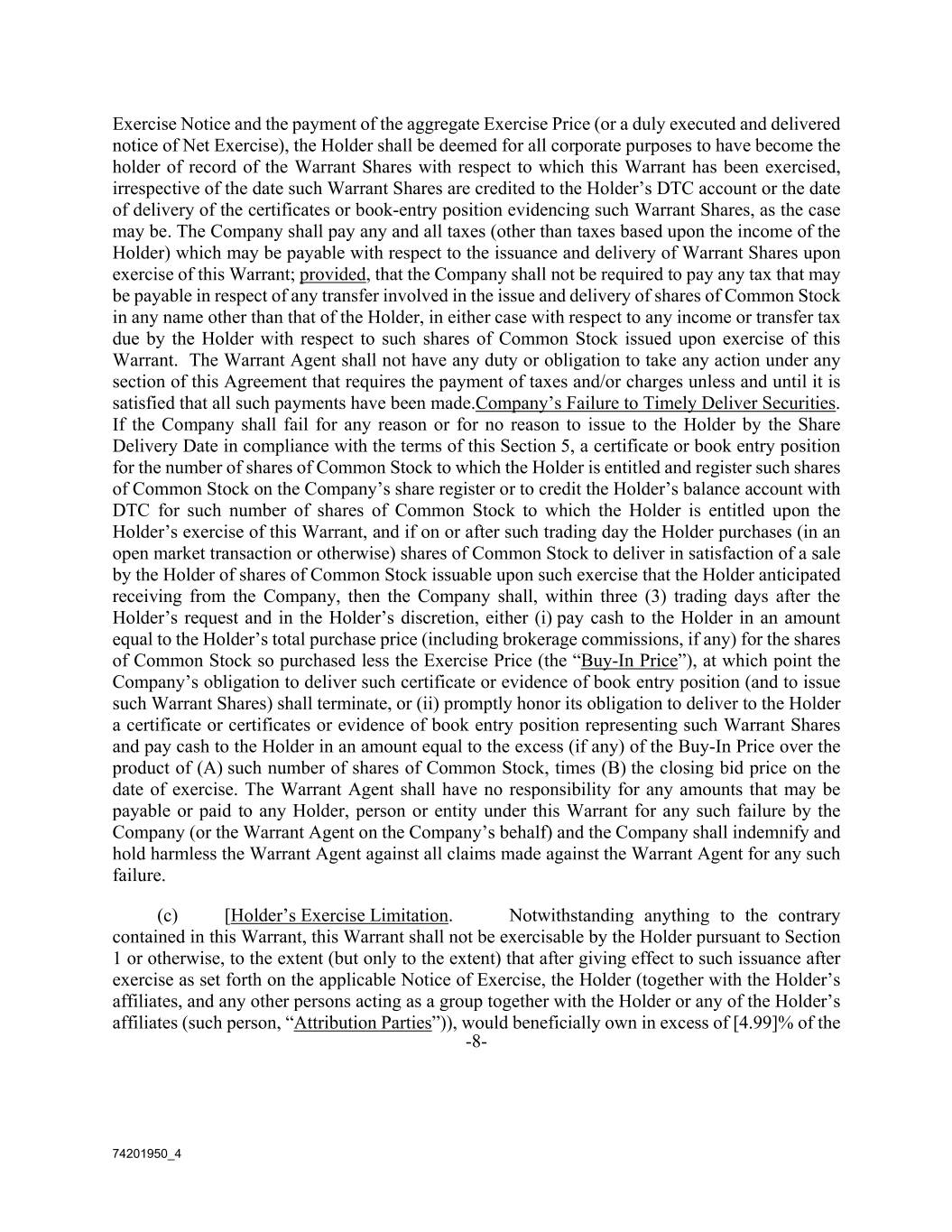 Exercise Notice and the payment of the aggregate Exercise Price (or a duly executed and delivered notice of Net Exercise), the Holder shall be deemed for all corporate purposes to have become the holder of record of the Warrant Shares with respect to which this Warrant has been exercised, irrespective of the date such Warrant Shares are credited to the Holder's DTC account or the date of delivery of the certificates or book-entry position evidencing such Warrant Shares, as the case may be. The Company shall pay any and all taxes (other than taxes based upon the income of the Holder) which may be payable with respect to the issuance and delivery of Warrant Shares upon exercise of this Warrant; provided, that the Company shall not be required to pay any tax that may be payable in respect of any transfer involved in the issue and delivery of shares of Common Stock in any name other than that of the Holder, in either case with respect to any income or transfer tax due by the Holder with respect to such shares of Common Stock issued upon exercise of this Warrant. The Warrant Agent shall not have any duty or obligation to take any action under any section of this Agreement that requires the payment of taxes and/or charges unless and until it is satisfied that all such payments have been made.Company's Failure to Timely Deliver Securities. If the Company shall fail for any reason or for no reason to issue to the Holder by the Share Delivery Date in compliance with the terms of this Section 5, a certificate or book entry position for the number of shares of Common Stock to which the Holder is entitled and register such shares of Common Stock on the Company's share register or to credit the Holder's balance account with DTC for such number of shares of Common Stock to which the Holder is entitled upon the Holder's exercise of this Warrant, and if on or after such trading day the Holder purchases (in an open market transaction or otherwise) shares of Common Stock to deliver in satisfaction of a sale by the Holder of shares of Common Stock issuable upon such exercise that the Holder anticipated receiving from the Company, then the Company shall, within three (3) trading days after the Holder's request and in the Holder's discretion, either (i) pay cash to the Holder in an amount equal to the Holder's total purchase price (including brokerage commissions, if any) for the shares of Common Stock so purchased less the Exercise Price (the "Buy-In Price"), at which point the Company's obligation to deliver such certificate or evidence of book entry position (and to issue such Warrant Shares) shall terminate, or (ii) promptly honor its obligation to deliver to the Holder a certificate or certificates or evidence of book entry position representing such Warrant Shares and pay cash to the Holder in an amount equal to the excess (if any) of the Buy-In Price over the product of (A) such number of shares of Common Stock, times (B) the closing bid price on the date of exercise. The Warrant Agent shall have no responsibility for any amounts that may be payable or paid to any Holder, person or entity under this Warrant for any such failure by the Company (or the Warrant Agent on the Company's behalf) and the Company shall indemnify and hold harmless the Warrant Agent against all claims made against the Warrant Agent for any such failure.

(c) [Holder's Exercise Limitation. Notwithstanding anything to the contrary contained in this Warrant, this Warrant shall not be exercisable by the Holder pursuant to Section 1 or otherwise, to the extent (but only to the extent) that after giving effect to such issuance after exercise as set forth on the applicable Notice of Exercise, the Holder (together with the Holder's affiliates, and any other persons acting as a group together with the Holder or any of the Holder's affiliates (such person, "Attribution Parties")), would beneficially own in excess of [4.99]% of the

-8-

74201950_4